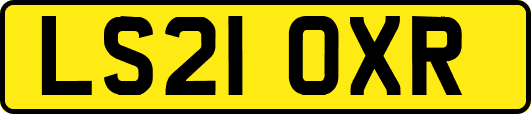 LS21 OXR